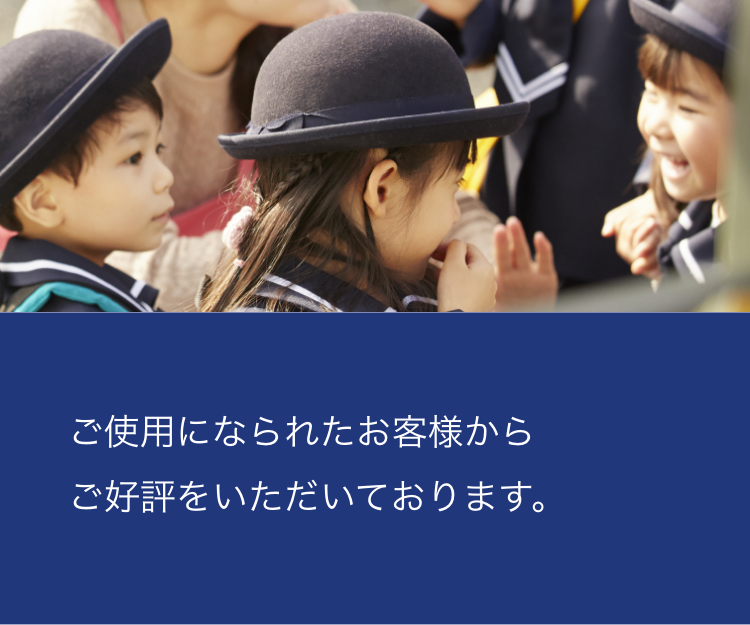 ご使用になられたお客様から
ご好評をいただいております。